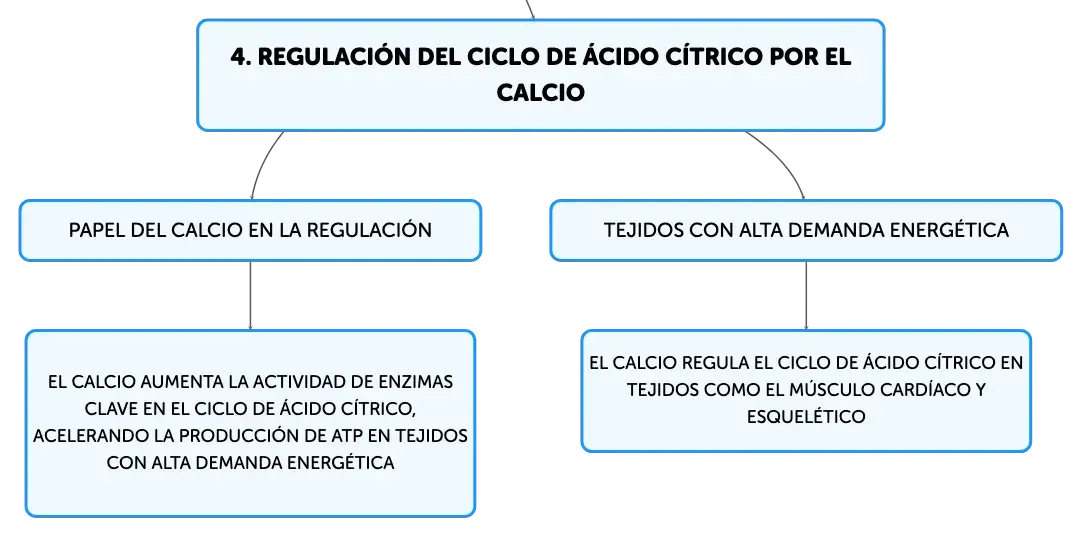 4. REGULACIÓN DEL CICLO DE ÁCIDO CÍTRICO POR EL CALCIO

PAPEL DEL CALCIO EN LA REGULACIÓN

EL CALCIO AUMENTA LA ACTIVIDAD DE ENZIMAS CLAVE EN EL CICLO DE ÁCIDO CÍTRICO, ACELERANDO LA PRODUCCIÓN DE ATP EN TEJIDOS CON ALTA DEMANDA ENERGÉTICA

TEJIDOS CON ALTA DEMANDA ENERGÉTICA

EL CALCIO REGULA EL CICLO DE ÁCIDO CÍTRICO EN TEJIDOS COMO EL MÚSCULO CARDÍACO Y ESQUELÉTICO